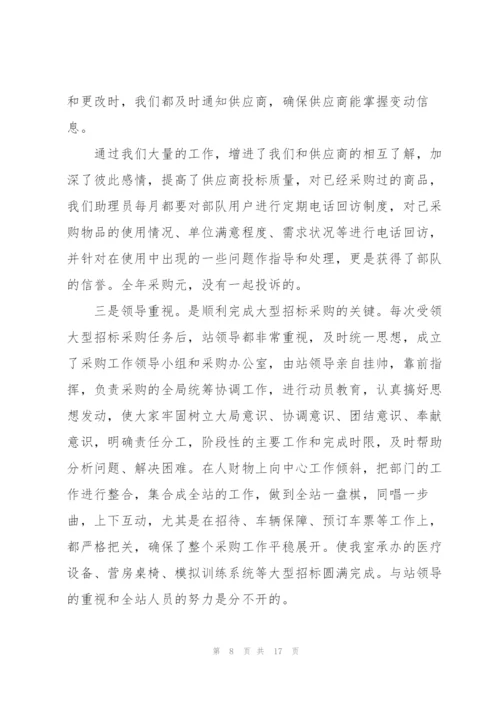 和更改时，我们都及时通知供应商，确保供应商能掌握变动信息。

通过我们大量的工作，增进了我们和供应商的相互了解，加深了彼此感情，提高了供应商投标质量，对已经采购过的商品，我们助理员每月都要对部队用户进行定期电话回访制度，对已采购物品的使用情况、单位满意程度、需求状况等进行电话回访，并针对在使用中出现的一些问题作指导和处理，更是获得了部队的信誉。全年采购元，没有一起投诉的。

三是领导重视。是顺利完成大型招标采购的关键。每次受领大型招标采购任务后，站领导都非常重视，及时统一思想，成立了采购工作领导小组和采购办公室，由站领导亲自挂帅，靠前指挥，负责采购的全局统筹协调工作，进行动员教育，认真搞好思想发动，使大家牢固树立大局意识、协调意识、团结意识、奉献意识，明确责任分工，阶段性的主要工作和完成时限，及时帮助分析问题、解决困难。在人财物上向中心工作倾斜，把部门的工作进行整合，集合成全站的工作，做到全站一盘棋，同唱一步曲，上下互动，尤其是在招待、车辆保障、预订车票等工作上，都严格把关，确保了整个采购工作平稳展开。使我室承办的医疗设备、营房桌椅、模拟训练系统等大型招标圆满完成。与站领导的重视和全站人员的努力是分不开的。

第 8 页 共 17 页